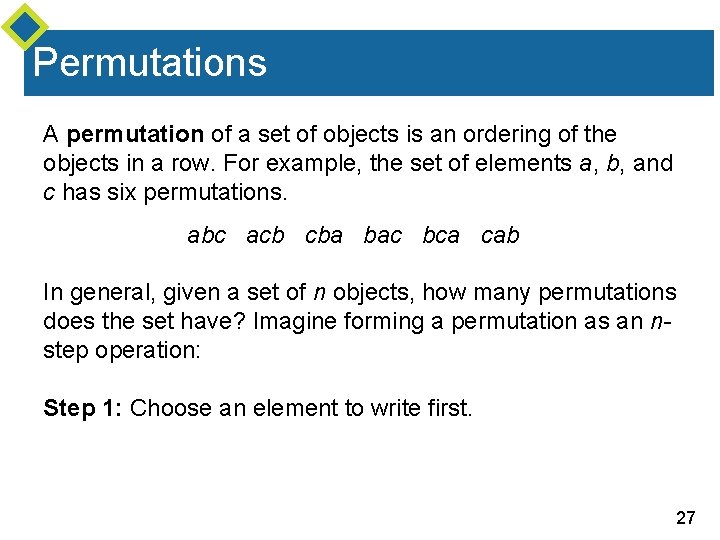 Permutations

A permutation of a set of objects is an ordering of the objects in a row. For example, the set of elements a, b, and c has six permutations.

abc acb cba bac bca cab

In general, given a set of n objects, how many permutations does the set have? Imagine forming a permutation as an n-step operation:

Step 1: Choose an element to write first.

27